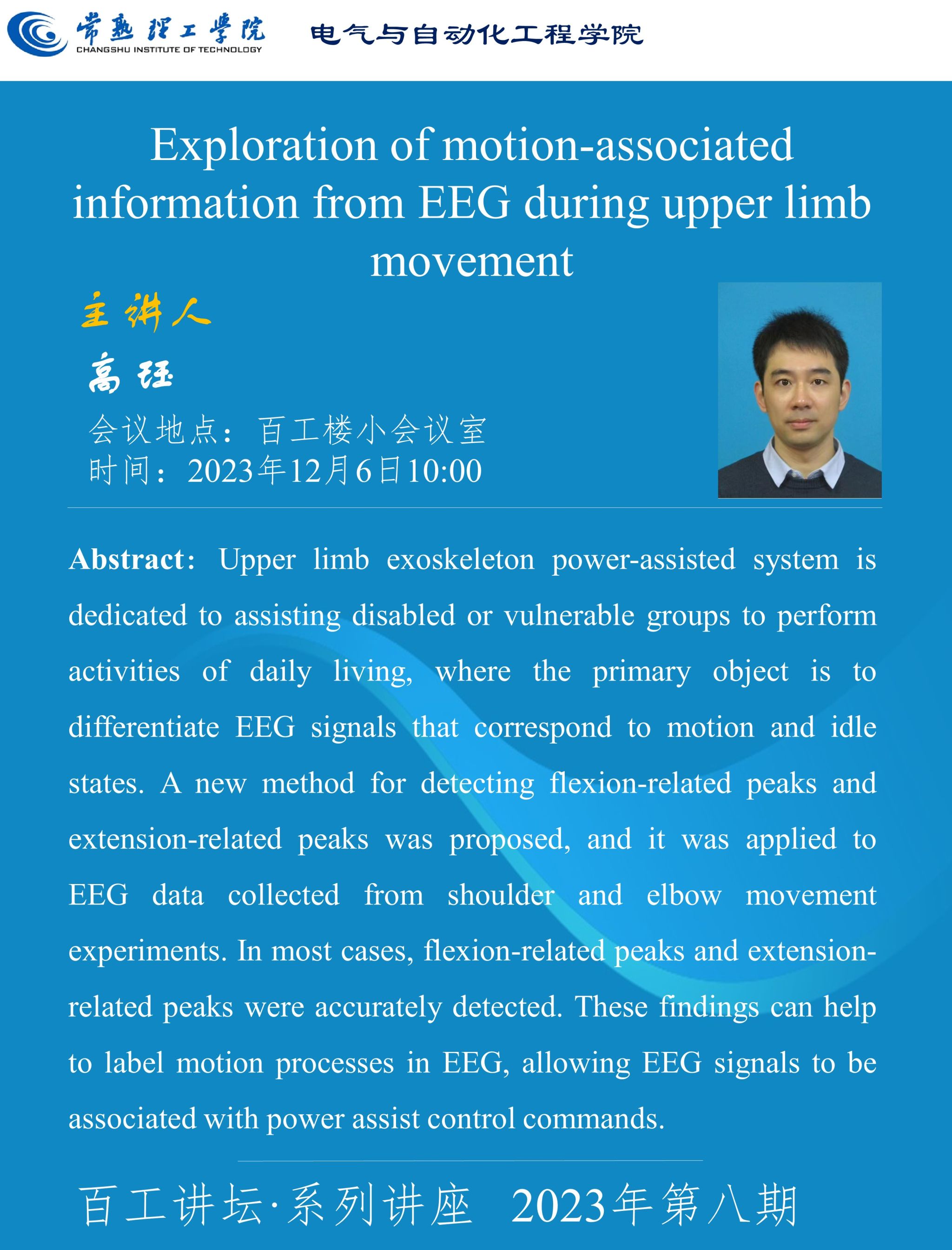 常熟理工学院 CHANGSHU INSTITUTE OF TECHNOLOGY 电气与自动化工程学院

Exploration of motion-associated information from EEG during upper limb movement

主讲人

高珏

会议地点：百工楼小会议室
时间：2023年12月6日10:00

Abstract: Upper limb exoskeleton power-assisted system is dedicated to assisting disabled or vulnerable groups to perform activities of daily living, where the primary object is to differentiate EEG signals that correspond to motion and idle states. A new method for detecting flexion-related peaks and extension-related peaks was proposed, and it was applied to EEG data collected from shoulder and elbow movement experiments. In most cases, flexion-related peaks and extension-related peaks were accurately detected. These findings can help to label motion processes in EEG, allowing EEG signals to be associated with power assist control commands.

百工讲坛·系列讲座 2023年第八期